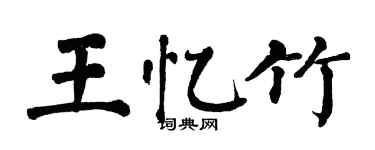 王忆竹
词典网